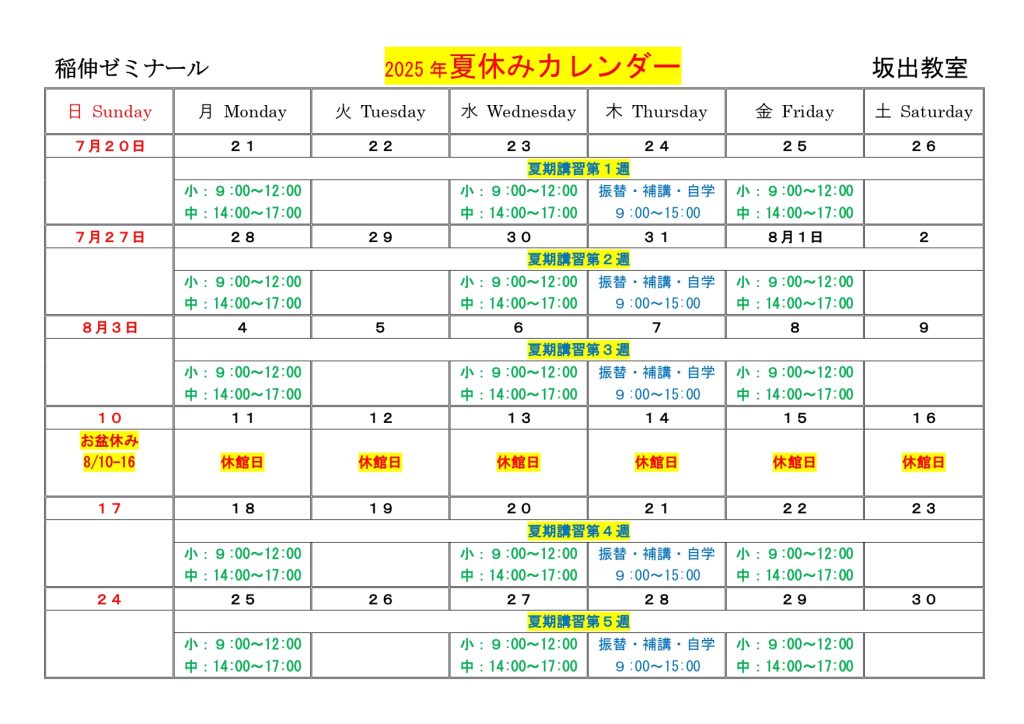 稲伸ゼミナール

2025 年夏休みカレンダー

坂出教室

| 日 Sunday | 月 Monday | 火 Tuesday | 水 Wednesday | 木 Thursday | 金 Friday | 土 Saturday |
|---|---|---|---|---|---|---|
| ７月２０日 | ２１ | ２２ | ２３ | ２４ | ２５ | ２６ |
| | 夏期講習第１週 | | | | | |
| | 小：９:00～12:00 中：14:00～17:00 | | 小：９:00～12:00 中：14:00～17:00 | 振替・補講・自学 ９:00～15:00 | 小：９:00～12:00 中：14:00～17:00 | |
| ７月２７日 | ２８ | ２９ | ３０ | ３１ | ８月１日 | ２ |
| | 夏期講習第２週 | | | | | |
| | 小：９:00～12:00 中：14:00～17:00 | | 小：９:00～12:00 中：14:00～17:00 | 振替・補講・自学 ９:00～15:00 | 小：９:00～12:00 中：14:00～17:00 | |
| ８月３日 | ４ | ５ | ６ | ７ | ８ | ９ |
| | 夏期講習第３週 | | | | | |
| | 小：９:00～12:00 中：14:00～17:00 | | 小：９:00～12:00 中：14:00～17:00 | 振替・補講・自学 ９:00～15:00 | 小：９:00～12:00 中：14:00～17:00 | |
| １０ | １１ | １２ | １３ | １４ | １５ | １６ |
| お盆休み 8/10-16 | 休館日 | 休館日 | 休館日 | 休館日 | 休館日 | 休館日 |
| １７ | １８ | １９ | ２０ | ２１ | ２２ | ２３ |
| | 夏期講習第４週 | | | | | |
| | 小：９:00～12:00 中：14:00～17:00 | | 小：９:00～12:00 中：14:00～17:00 | 振替・補講・自学 ９:00～15:00 | 小：９:00～12:00 中：14:00～17:00 | |
| ２４ | ２５ | ２６ | ２７ | ２８ | ２９ | ３０ |
| | 夏期講習第５週 | | | | | |
| | 小：９:00～12:00 中：14:00～17:00 | | 小：９:00～12:00 中：14:00～17:00 | 振替・補講・自学 ９:00～15:00 | 小：９:00～12:00 中：14:00～17:00 | |